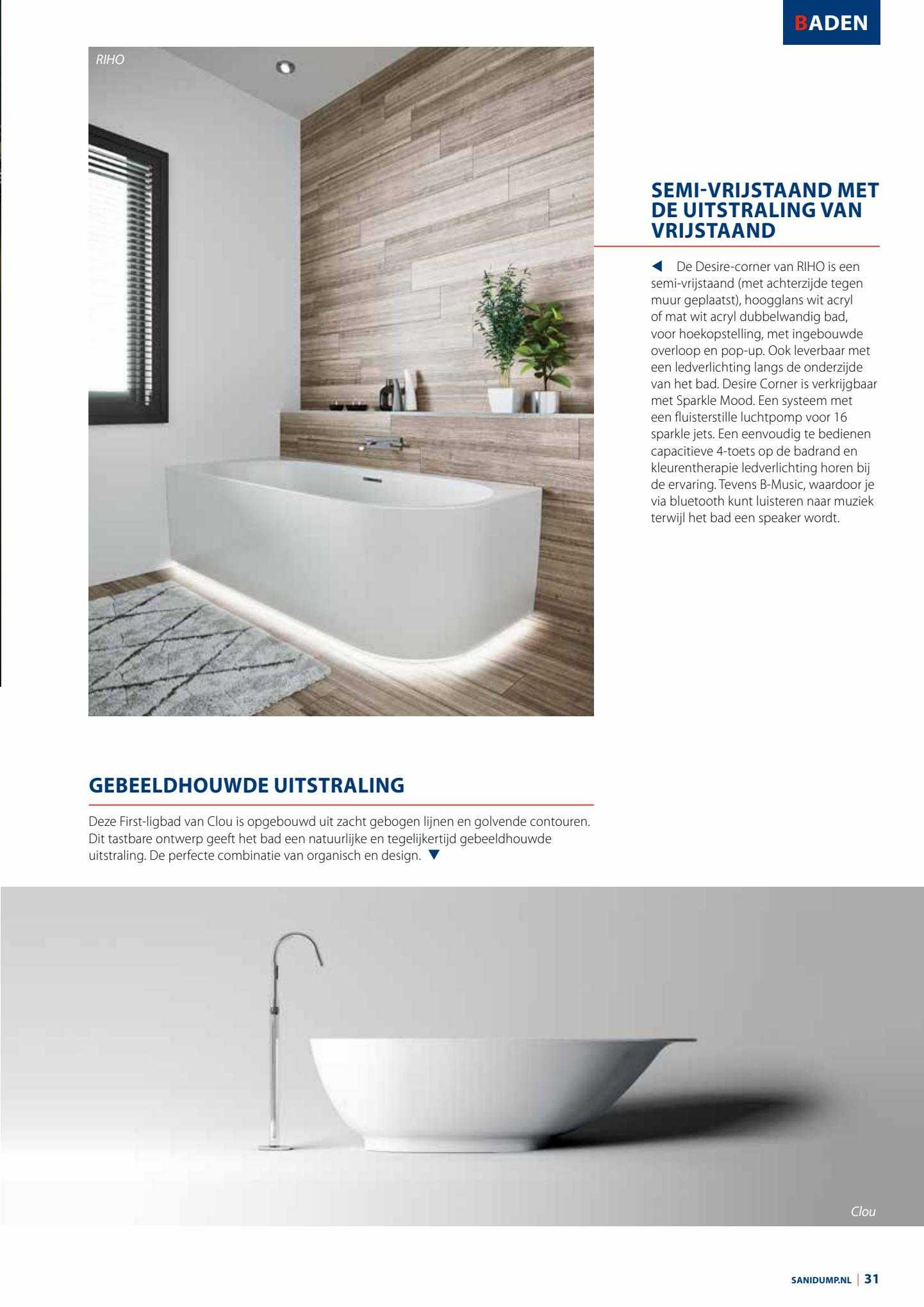 BADEN

RIHO

SEMI-VRIJSTAAND MET DE UITSTRALING VAN VRIJSTAAND

◀ De Desire-corner van RIHO is een semi-vrijstaand (met achterzijde tegen muur geplaatst), hoogglans wit acryl of mat wit acryl dubbelwandig bad, voor hoekopstelling, met ingebouwde overloop en pop-up. Ook leverbaar met een ledverlichting langs de onderzijde van het bad. Desire Corner is verkrijgbaar met Sparkle Mood. Een systeem met een fluisterstille luchtpomp voor 16 sparkle jets. Een eenvoudig te bedienen capacitieve 4-toets op de badrand en kleurentherapie ledverlichting horen bij de ervaring. Tevens B-Music, waardoor je via bluetooth kunt luisteren naar muziek terwijl het bad een speaker wordt.

GEBEELDHOUWDE UITSTRALING

Deze First-ligbad van Clou is opgebouwd uit zacht gebogen lijnen en golvende contouren. Dit tastbare ontwerp geeft het bad een natuurlijke en tegelijkertijd gebeeldhouwde uitstraling. De perfecte combinatie van organisch en design. ▼

Clou

SANIDUMP.NL | 31